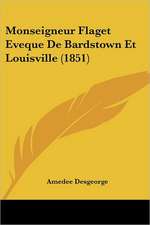 Monseigneur Flaget Eveque De Bardstown Et Louisville (1851)

Amedee Desgeorge